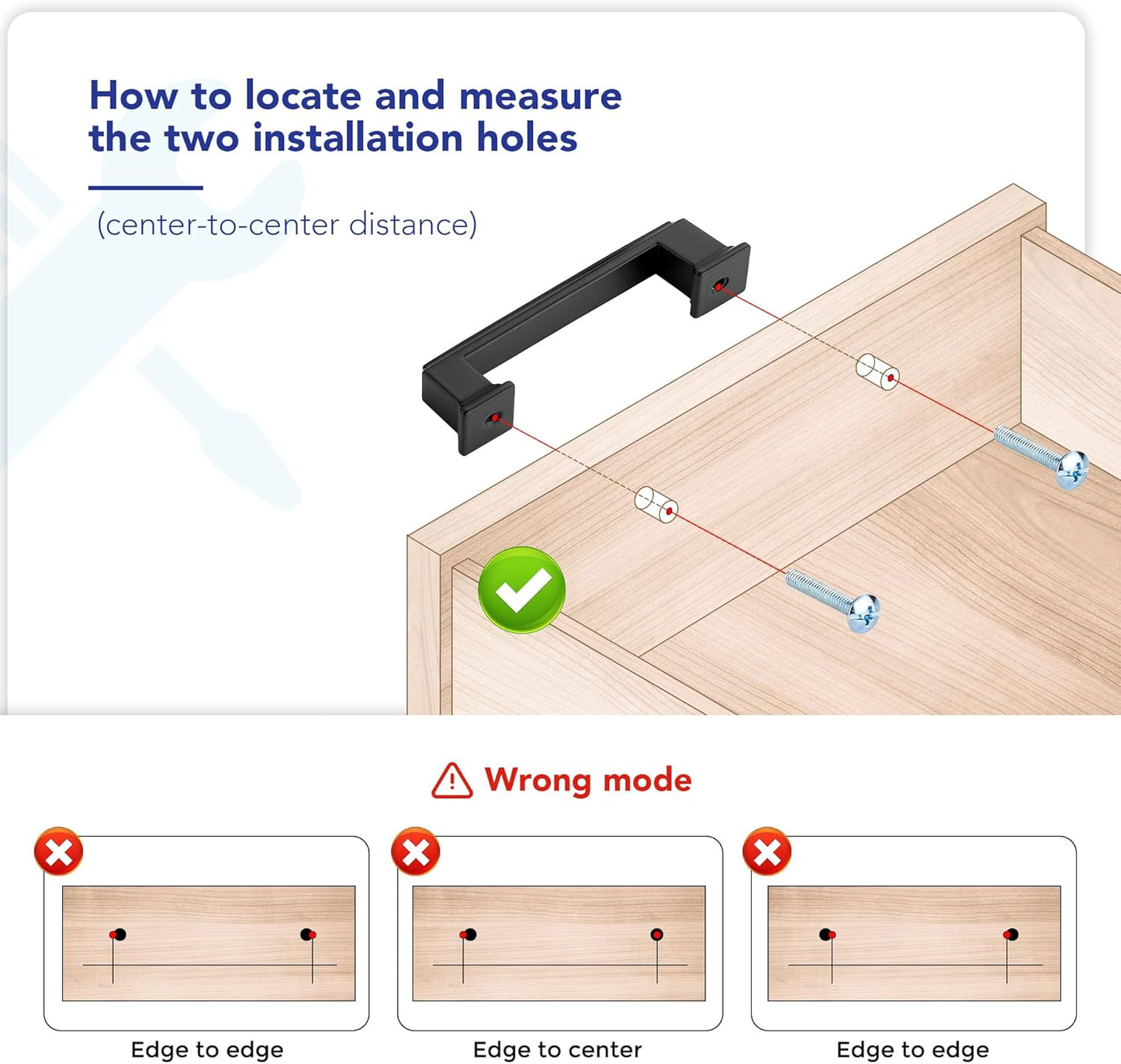 How to locate and measure the two installation holes

(center-to-center distance)

Wrong mode

Edge to edge

Edge to center

Edge to edge